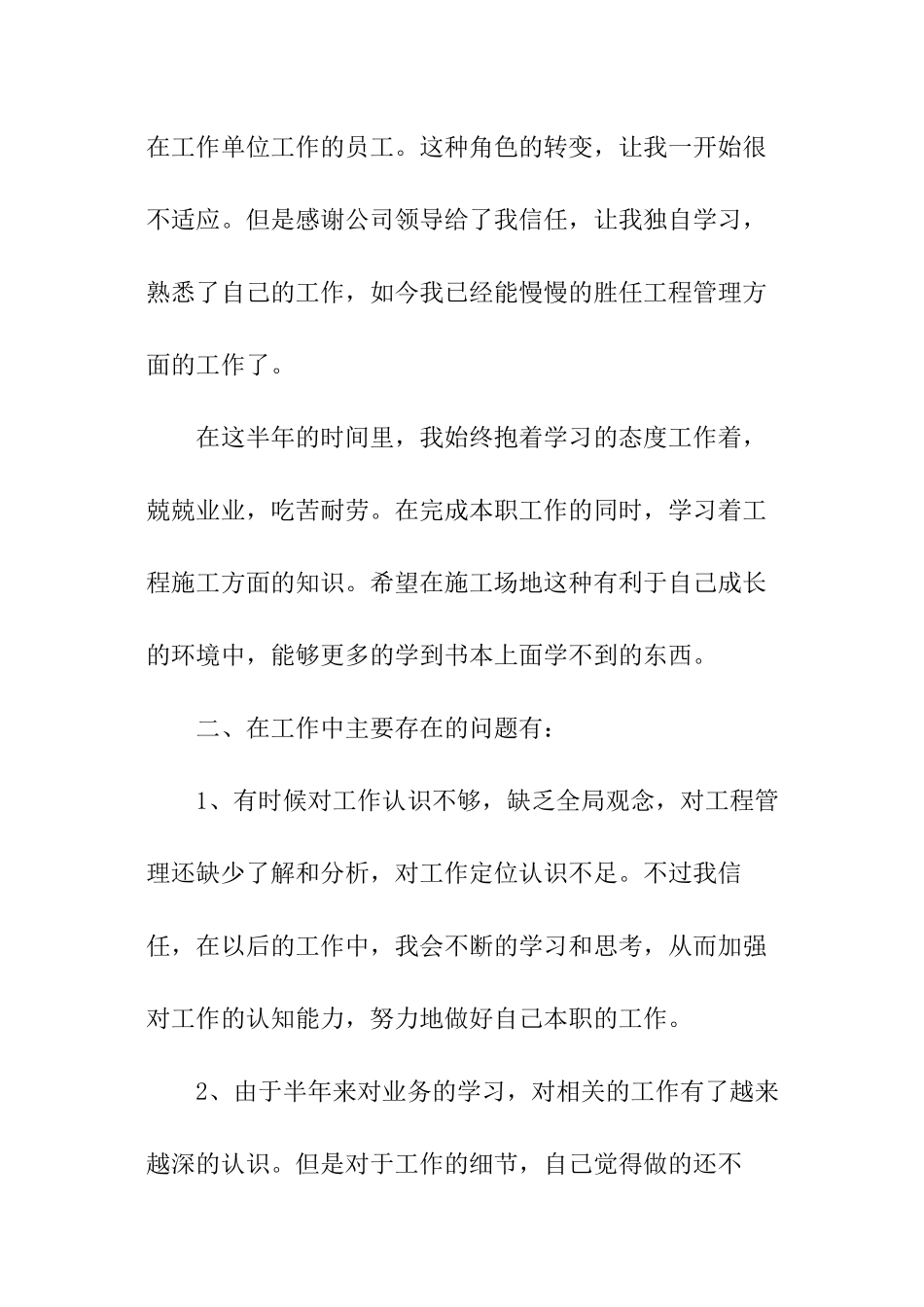 在工作单位工作的员工。这种角色的转变，让我一开始很不适应。但是感谢公司领导给了我信任，让我独自学习，熟悉了自己的工作，如今我已经能慢慢的胜任工程管理方面的工作了。

在这半年的时间里，我始终抱着学习的态度工作着，兢兢业业，吃苦耐劳。在完成本职工作的同时，学习着工程施工方面的知识。希望在施工场地这种有利于自己成长的环境中，能够更多的学到书本上面学不到的东西。

二、在工作中主要存在的问题有：

1、有时候对工作认识不够，缺乏全局观念，对工程管理还缺少了解和分析，对工作定位认识不足。不过我信任，在以后的工作中，我会不断的学习和思考，从而加强对工作的认知能力，努力地做好自己本职的工作。

2、由于半年来对业务的学习，对相关的工作有了越来越深的认识。但是对于工作的细节，自己觉得做的还不